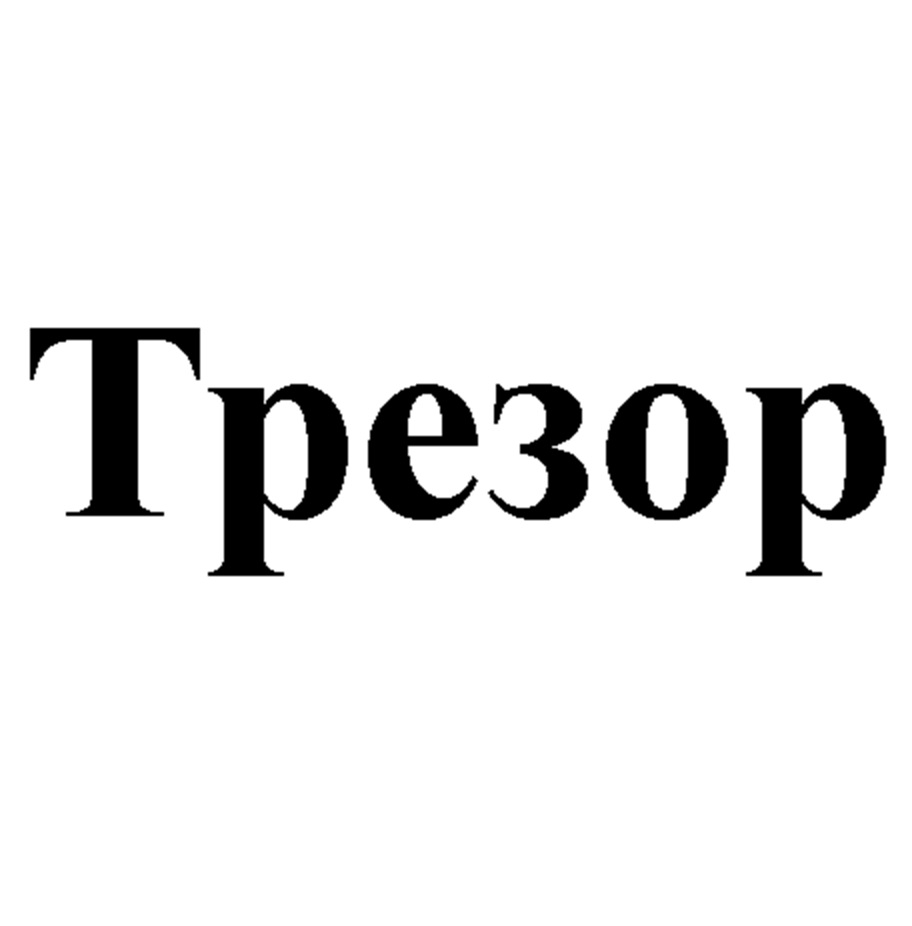 Трезор